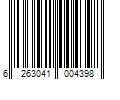 6 263041 004398